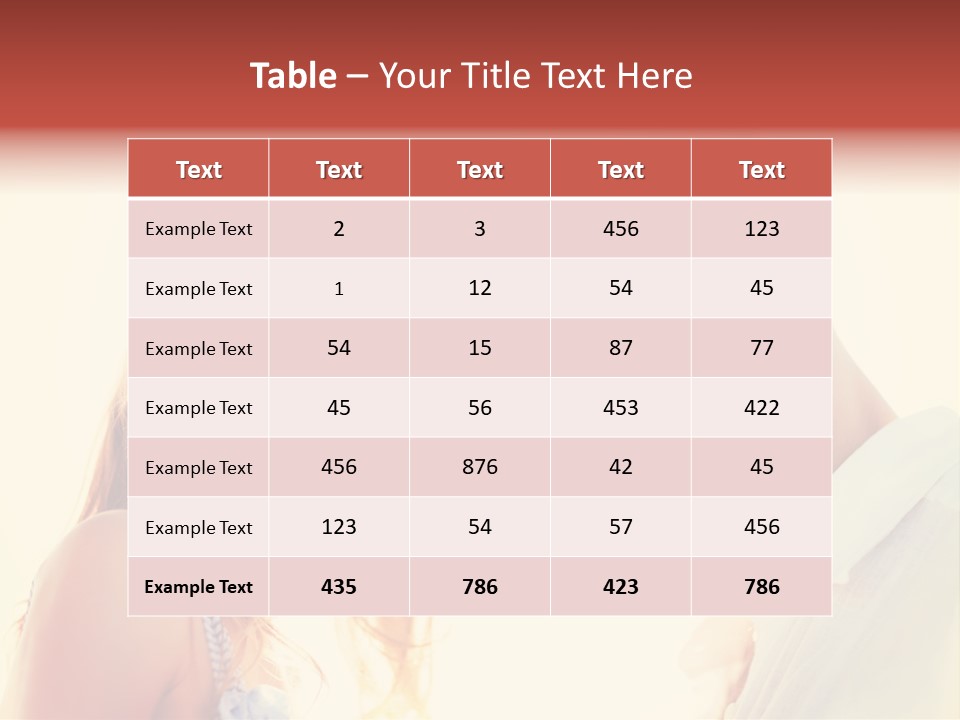 Table – Your Title Text Here

| Text | Text | Text | Text | Text |
|---|---|---|---|---|
| Example Text | 2 | 3 | 456 | 123 |
| Example Text | 1 | 12 | 54 | 45 |
| Example Text | 54 | 15 | 87 | 77 |
| Example Text | 45 | 56 | 453 | 422 |
| Example Text | 456 | 876 | 42 | 45 |
| Example Text | 123 | 54 | 57 | 456 |
| Example Text | 435 | 786 | 423 | 786 |